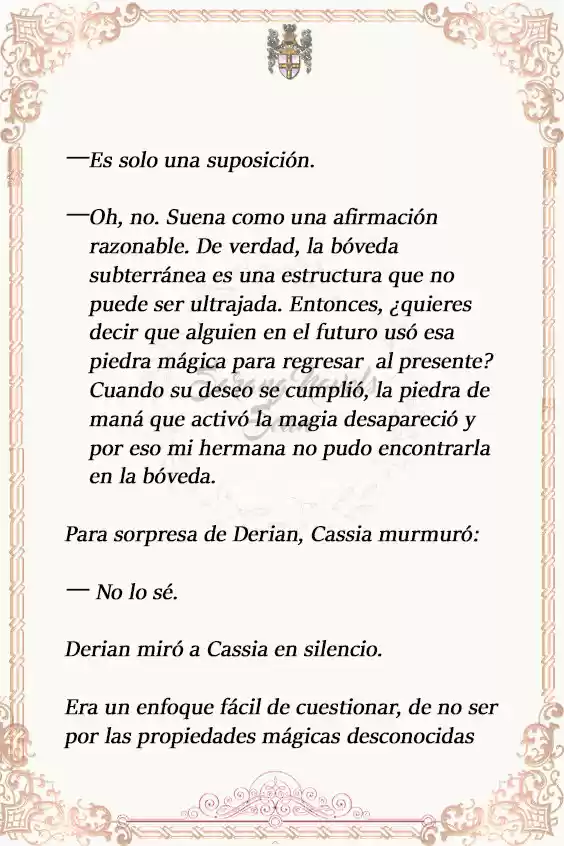 —Es solo una suposición.

—Oh, no. Suena como una afirmación razonable. De verdad, la bóveda subterránea es una estructura que no puede ser ultrajada. Entonces, ¿quieres decir que alguien en el futuro usó esa piedra mágica para regresar al presente? Cuando su deseo se cumplió, la piedra de maná que activó la magia desapareció y por eso mi hermana no pudo encontrarla en la bóveda.

Para sorpresa de Derian, Cassia murmuró:

— No lo sé.

Derian miró a Cassia en silencio.

Era un enfoque fácil de cuestionar, de no ser por las propiedades mágicas desconocidas